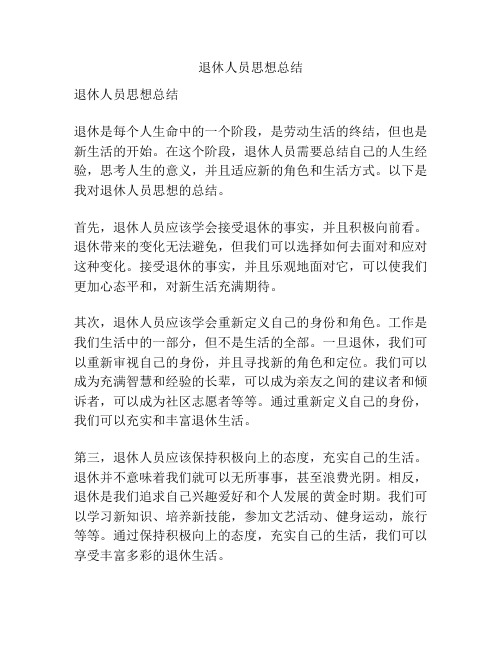 退休人员思想总结

退休人员思想总结

退休是每个人生命中的一个阶段，是劳动生活的终结，但也是新生活的开始。在这个阶段，退休人员需要总结自己的人生经验，思考人生的意义，并且适应新的角色和生活方式。以下是我对退休人员思想的总结。

首先，退休人员应该学会接受退休的事实，并且积极向前看。退休带来的变化无法避免，但我们可以选择如何去面对和应对这种变化。接受退休的事实，并且乐观地面对它，可以使我们更加心态平和，对新生活充满期待。

其次，退休人员应该学会重新定义自己的身份和角色。工作是我们生活中的一部分，但不是生活的全部。一旦退休，我们可以重新审视自己的身份，并且寻找新的角色和定位。我们可以成为充满智慧和经验的长辈，可以成为亲友之间的建议者和倾诉者，可以成为社区志愿者等等。通过重新定义自己的身份，我们可以充实和丰富退休生活。

第三，退休人员应该保持积极向上的态度，充实自己的生活。退休并不意味着我们就可以无所事事，甚至浪费光阴。相反，退休是我们追求自己兴趣爱好和个人发展的黄金时期。我们可以学习新知识、培养新技能，参加文艺活动、健身运动，旅行等等。通过保持积极向上的态度，充实自己的生活，我们可以享受丰富多彩的退休生活。